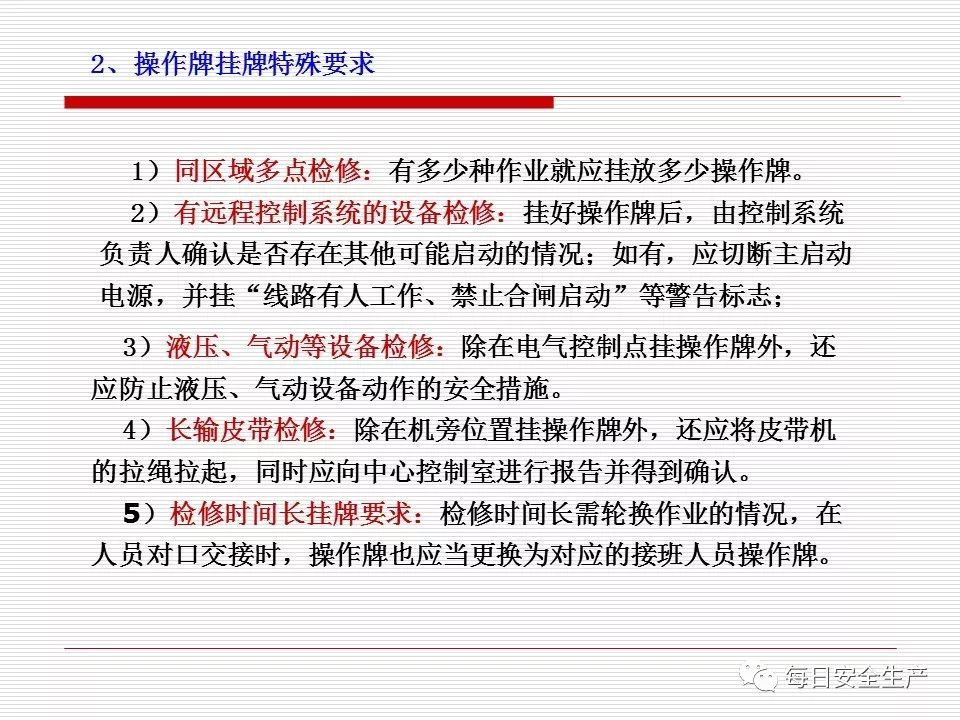 2、操作牌挂牌特殊要求

1）同区域多点检修：有多少种作业就应挂放多少操作牌。

2）有远程控制系统的设备检修：挂好操作牌后，由控制系统负责人确认是否存在其他可能启动的情况；如有，应切断主启动电源，并挂“线路有人工作、禁止合闸启动”等警告标志；

3）液压、气动等设备检修：除在电气控制点挂操作牌外，还应防止液压、气动设备动作的安全措施。

4）长输皮带检修：除在机旁位置挂操作牌外，还应将皮带机的拉绳拉起，同时应向中心控制室进行报告并得到确认。

5）检修时间长挂牌要求：检修时间长需轮换作业的情况，在人员对口交接时，操作牌也应当更换为对应的接班人员操作牌。

每日安全生产